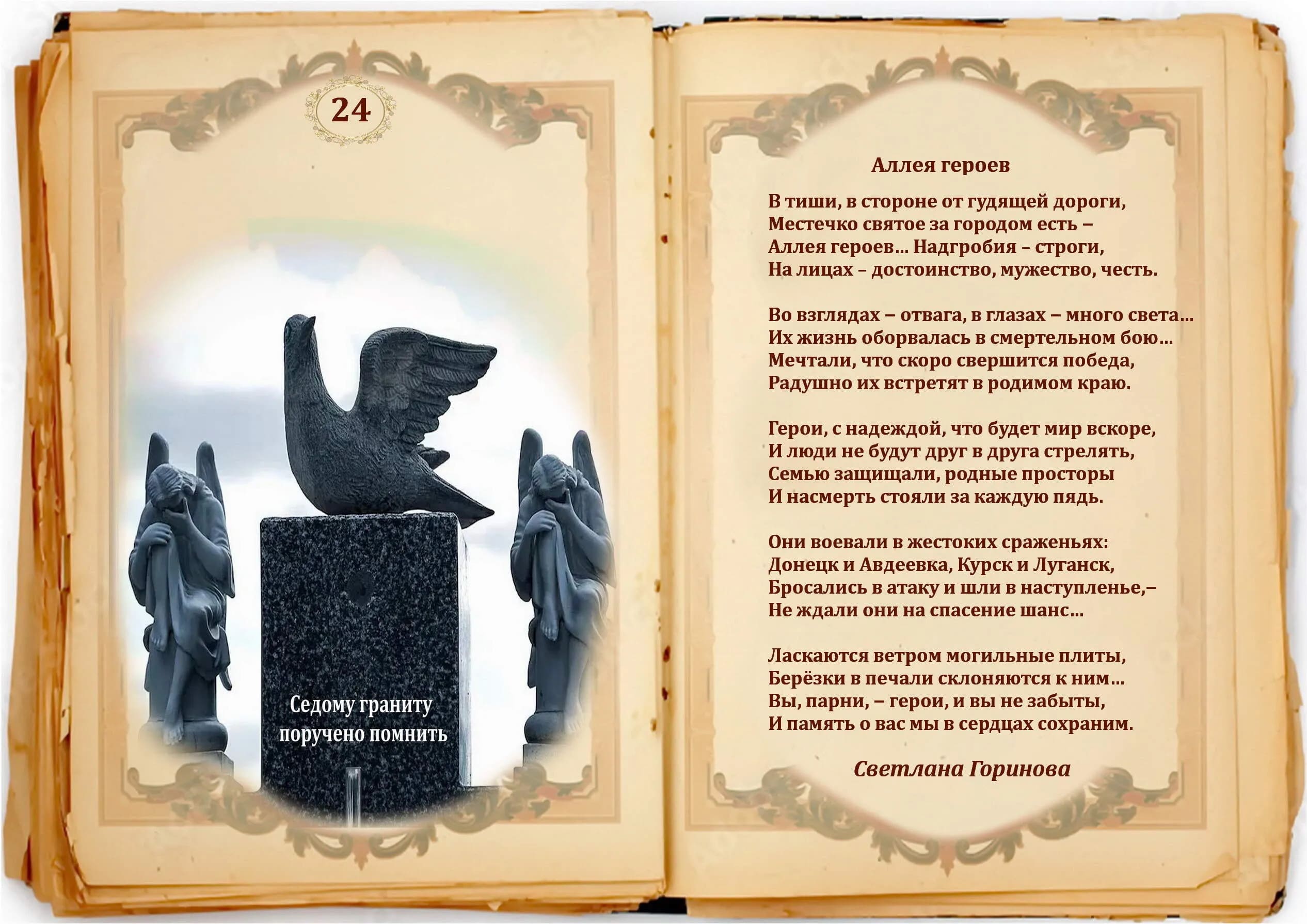 24

Седому граниту
поручено помнить

Аллея героев

В тиши, в стороне от гудящей дороги,
Местечко святое за городом есть –
Аллея героев... Надгробия – строги,
На лицах – достоинство, мужество, честь.

Во взглядах – отвага, в глазах – много света...
Их жизнь оборвалась в смертельном бою...
Мечтали, что скоро свершится победа,
Радушно их встретят в родимом краю.

Герои, с надеждой, что будет мир вскоре,
И люди не будут друг в друга стрелять,
Семью защищали, родные просторы
И насмерть стояли за каждую пядь.

Они воевали в жестоких сраженьях:
Донецк и Авдеевка, Курск и Луганск,
Бросались в атаку и шли в наступленье,–
Не ждали они на спасение шанс...

Ласкаются ветром могильные плиты,
Берёзки в печали склоняются к ним...
Вы, парни, – герои, и вы не забыты,
И память о вас мы в сердцах сохраним.

Светлана Горинова